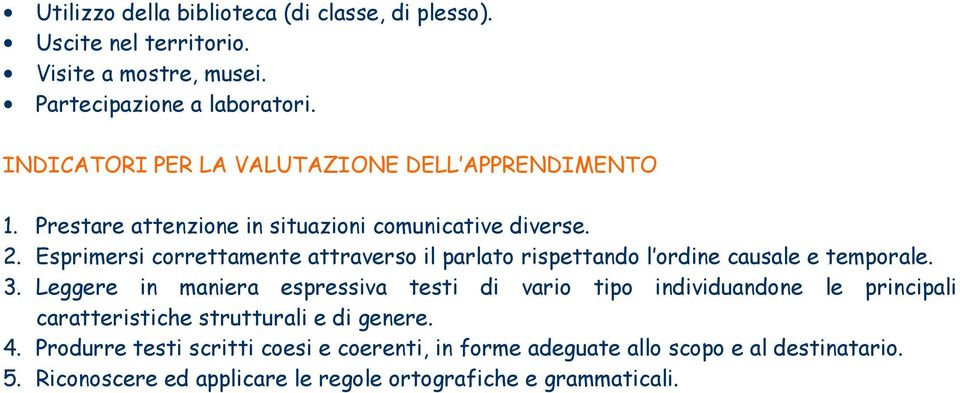 • Utilizzo della biblioteca (di classe, di plesso).
• Uscite nel territorio.
• Visite a mostre, musei.
• Partecipazione a laboratori.

INDICATORI PER LA VALUTAZIONE DELL'APPRENDIMENTO

1. Prestare attenzione in situazioni comunicative diverse.
2. Esprimersi correttamente attraverso il parlato rispettando l'ordine causale e temporale.
3. Leggere in maniera espressiva testi di vario tipo individuandone le principali caratteristiche strutturali e di genere.
4. Produrre testi scritti coesi e coerenti, in forme adeguate allo scopo e al destinatario.
5. Riconoscere ed applicare le regole ortografiche e grammaticali.